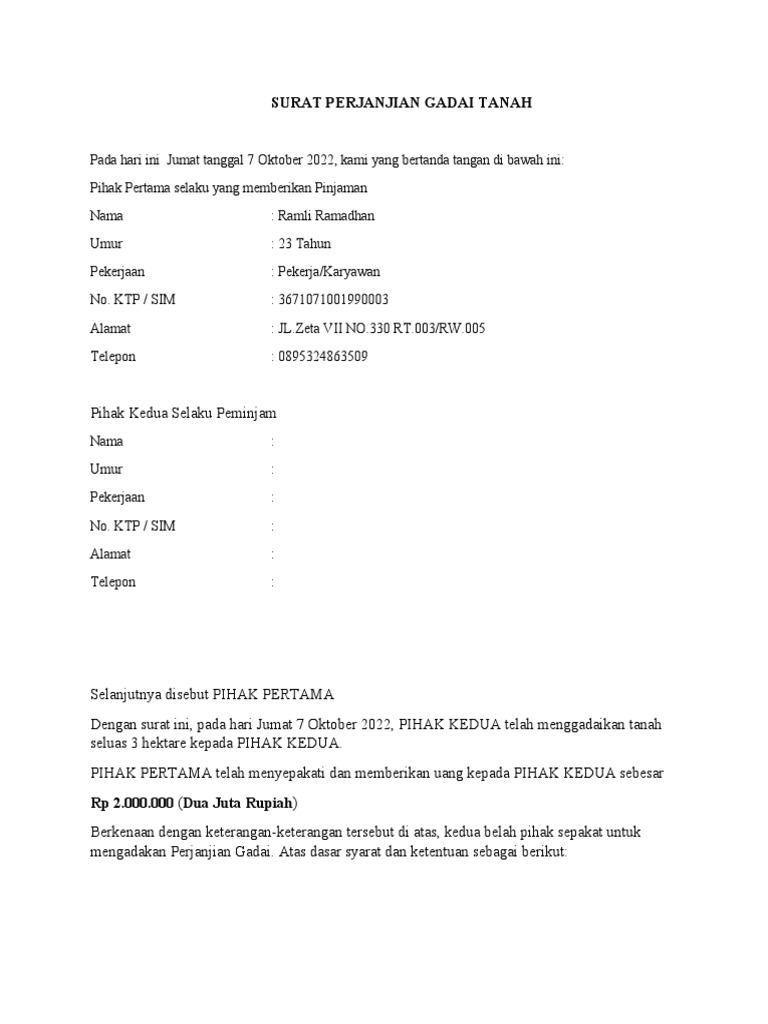 SURAT PERJANJIAN GADAI TANAH

Pada hari ini Jumat tanggal 7 Oktober 2022, kami yang bertanda tangan di bawah ini:

Pihak Pertama selaku yang memberikan Pinjaman

Nama : Ramli Ramadhan

Umur : 23 Tahun

Pekerjaan : Pekerja/Karyawan

No. KTP / SIM : 3671071001990003

Alamat : JL.Zeta VII NO.330 RT.003/RW.005

Telepon : 0895324863509

Pihak Kedua Selaku Peminjam

Nama :

Umur :

Pekerjaan :

No. KTP / SIM :

Alamat :

Telepon :

Selanjutnya disebut PIHAK PERTAMA

Dengan surat ini, pada hari Jumat 7 Oktober 2022, PIHAK KEDUA telah menggadaikan tanah seluas 3 hektare kepada PIHAK KEDUA.

PIHAK PERTAMA telah menyepakati dan memberikan uang kepada PIHAK KEDUA sebesar

Rp 2.000.000 (Dua Juta Rupiah)

Berkenaan dengan keterangan-keterangan tersebut di atas, kedua belah pihak sepakat untuk mengadakan Perjanjian Gadai. Atas dasar syarat dan ketentuan sebagai berikut: